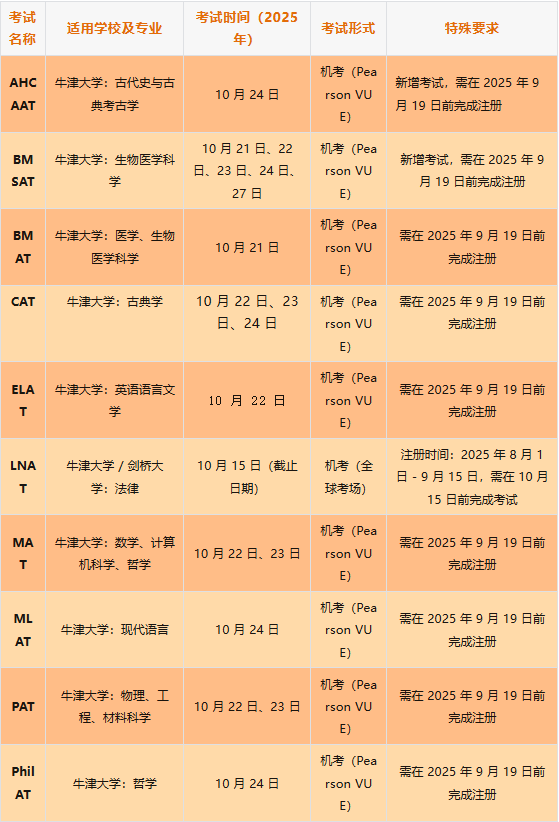 | 考试名称 | 适用学校及专业 | 考试时间（2025年） | 考试形式 | 特殊要求 |
|---|---|---|---|---|
| AHCAAT | 牛津大学：古代史与古典考古学 | 10 月 24 日 | 机考（Pearson VUE） | 新增考试，需在 2025 年 9 月 19 日前完成注册 |
| BMSAT | 牛津大学：生物医学科学 | 10 月 21 日、22 日、23 日、24 日、27 日 | 机考（Pearson VUE） | 新增考试，需在 2025 年 9 月 19 日前完成注册 |
| BMAT | 牛津大学：医学、生物医学科学 | 10 月 21 日 | 机考（Pearson VUE） | 需在 2025 年 9 月 19 日前完成注册 |
| CAT | 牛津大学：古典学 | 10 月 22 日、23 日、24 日 | 机考（Pearson VUE） | 需在 2025 年 9 月 19 日前完成注册 |
| ELAT | 牛津大学：英语语言文学 | 10 月 22 日 | 机考（Pearson VUE） | 需在 2025 年 9 月 19 日前完成注册 |
| LNAT | 牛津大学 / 剑桥大学：法律 | 10 月 15 日（截止日期） | 机考（全球考场） | 注册时间：2025 年 8 月 1 日 - 9 月 15 日，需在 10 月 15 日前完成考试 |
| MAT | 牛津大学：数学、计算机科学、哲学 | 10 月 22 日、23 日 | 机考（Pearson VUE） | 需在 2025 年 9 月 19 日前完成注册 |
| MLAT | 牛津大学：现代语言 | 10 月 24 日 | 机考（Pearson VUE） | 需在 2025 年 9 月 19 日前完成注册 |
| PAT | 牛津大学：物理、工程、材料科学 | 10 月 22 日、23 日 | 机考（Pearson VUE） | 需在 2025 年 9 月 19 日前完成注册 |
| PhilAT | 牛津大学：哲学 | 10 月 24 日 | 机考（Pearson VUE） | 需在 2025 年 9 月 19 日前完成注册 |